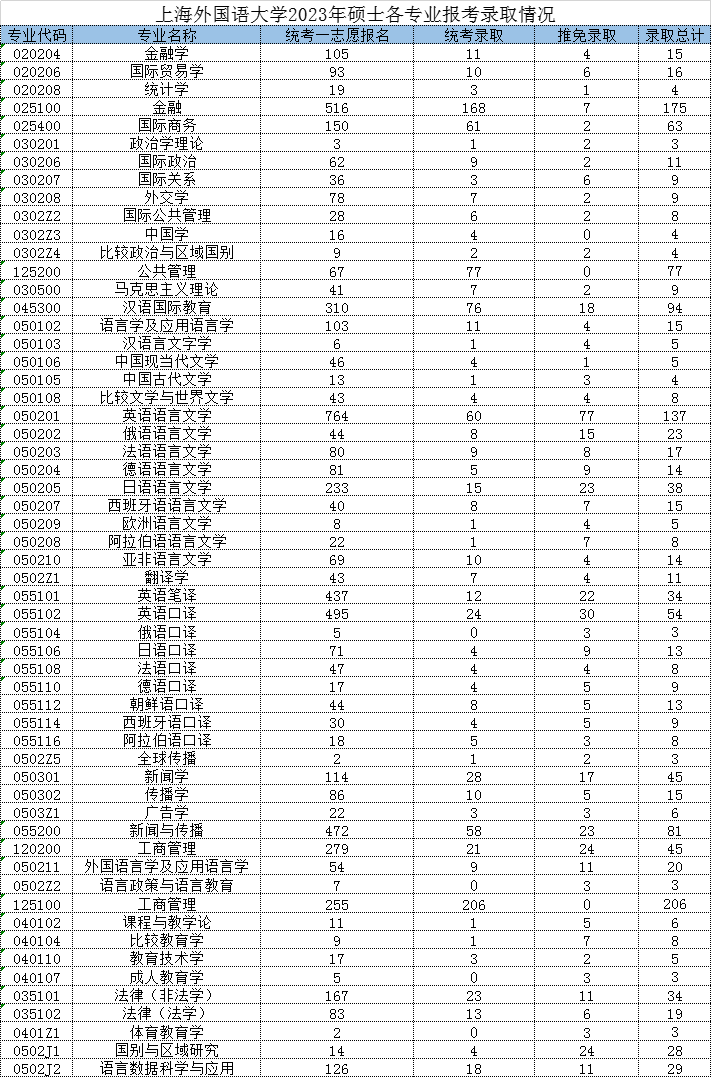 上海外国语大学2023年硕士各专业报考录取情况

| 专业代码 | 专业名称 | 统考一志愿报名 | 统考录取 | 推免录取 | 录取总计 |
|---|---|---|---|---|---|
| 020204 | 金融学 | 105 | 11 | 4 | 15 |
| 020206 | 国际贸易学 | 93 | 10 | 6 | 16 |
| 020208 | 统计学 | 19 | 3 | 1 | 4 |
| 025100 | 金融 | 516 | 168 | 7 | 175 |
| 025400 | 国际商务 | 150 | 61 | 2 | 63 |
| 030201 | 政治学理论 | 3 | 1 | 2 | 3 |
| 030206 | 国际政治 | 62 | 9 | 2 | 11 |
| 030207 | 国际关系 | 36 | 3 | 6 | 9 |
| 030208 | 外交学 | 78 | 7 | 2 | 9 |
| 0302Z2 | 国际公共管理 | 28 | 6 | 2 | 8 |
| 0302Z3 | 中国学 | 16 | 4 | 0 | 4 |
| 0302Z4 | 比较政治与区域国别 | 9 | 2 | 2 | 4 |
| 125200 | 公共管理 | 67 | 77 | 0 | 77 |
| 030500 | 马克思主义理论 | 41 | 7 | 2 | 9 |
| 045300 | 汉语国际教育 | 310 | 76 | 18 | 94 |
| 050102 | 语言学及应用语言学 | 103 | 11 | 4 | 15 |
| 050103 | 汉语言文字学 | 6 | 1 | 4 | 5 |
| 050106 | 中国现当代文学 | 46 | 4 | 1 | 5 |
| 050105 | 中国古代文学 | 13 | 1 | 3 | 4 |
| 050108 | 比较文学与世界文学 | 43 | 4 | 4 | 8 |
| 050201 | 英语语言文学 | 764 | 60 | 77 | 137 |
| 050202 | 俄语语言文学 | 44 | 8 | 15 | 23 |
| 050203 | 法语语言文学 | 80 | 9 | 8 | 17 |
| 050204 | 德语语言文学 | 81 | 5 | 9 | 14 |
| 050205 | 日语语言文学 | 233 | 15 | 23 | 38 |
| 050207 | 西班牙语语言文学 | 40 | 8 | 7 | 15 |
| 050209 | 欧洲语言文学 | 8 | 1 | 4 | 5 |
| 050208 | 阿拉伯语语言文学 | 22 | 1 | 7 | 8 |
| 050210 | 亚非语言文学 | 69 | 10 | 4 | 14 |
| 0502Z1 | 翻译学 | 43 | 7 | 4 | 11 |
| 055101 | 英语笔译 | 437 | 12 | 22 | 34 |
| 055102 | 英语口译 | 495 | 24 | 30 | 54 |
| 055104 | 俄语口译 | 5 | 0 | 3 | 3 |
| 055106 | 日语口译 | 71 | 4 | 9 | 13 |
| 055108 | 法语口译 | 47 | 4 | 4 | 8 |
| 055110 | 德语口译 | 17 | 4 | 5 | 9 |
| 055112 | 朝鲜语口译 | 44 | 8 | 5 | 13 |
| 055114 | 西班牙语口译 | 30 | 4 | 5 | 9 |
| 055116 | 阿拉伯语口译 | 18 | 5 | 3 | 8 |
| 0502Z5 | 全球传播 | 2 | 1 | 2 | 3 |
| 050301 | 新闻学 | 114 | 28 | 17 | 45 |
| 050302 | 传播学 | 86 | 10 | 5 | 15 |
| 0503Z1 | 广告学 | 22 | 3 | 3 | 6 |
| 055200 | 新闻与传播 | 472 | 58 | 23 | 81 |
| 120200 | 工商管理 | 279 | 21 | 24 | 45 |
| 050211 | 外国语言学及应用语言学 | 54 | 9 | 11 | 20 |
| 0502Z2 | 语言政策与语言教育 | 7 | 0 | 3 | 3 |
| 125100 | 工商管理 | 255 | 206 | 0 | 206 |
| 040102 | 课程与教学论 | 11 | 1 | 5 | 6 |
| 040104 | 比较教育学 | 9 | 1 | 7 | 8 |
| 040110 | 教育技术学 | 17 | 3 | 2 | 5 |
| 040107 | 成人教育学 | 5 | 0 | 3 | 3 |
| 035101 | 法律（非法学） | 167 | 23 | 11 | 34 |
| 035102 | 法律（法学） | 83 | 13 | 6 | 19 |
| 0401Z1 | 体育教育学 | 2 | 0 | 3 | 3 |
| 0502J1 | 国别与区域研究 | 14 | 4 | 24 | 28 |
| 0502J2 | 语言数据科学与应用 | 126 | 18 | 11 | 29 |